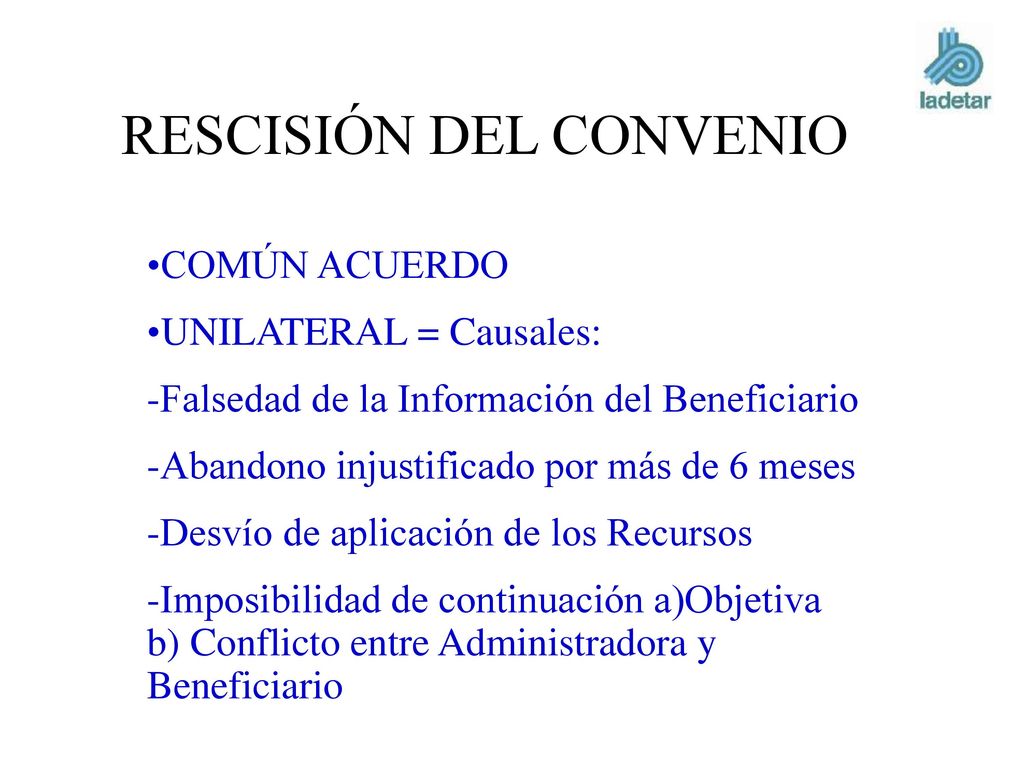 ladetar

RESCISIÓN DEL CONVENIO

•COMÚN ACUERDO

•UNILATERAL = Causales:

-Falsedad de la Información del Beneficiario

-Abandono injustificado por más de 6 meses

-Desvío de aplicación de los Recursos

-Imposibilidad de continuación a)Objetiva b) Conflicto entre Administradora y Beneficiario